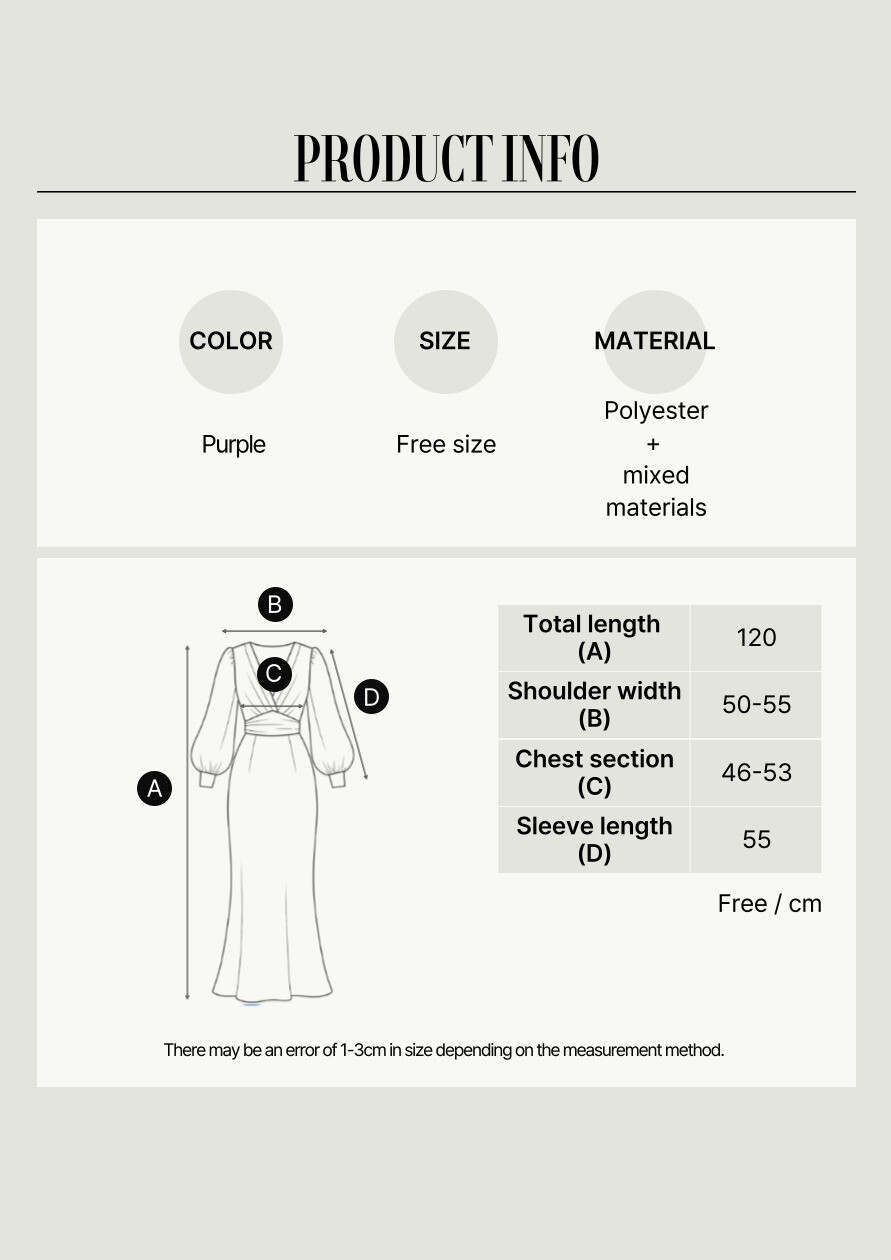 PRODUCT INFO

COLOR

Purple

SIZE

Free size

MATERIAL

Polyester + mixed materials

B

C

D

A

| Total length (A) | 120 |
|---|---|
| Shoulder width (B) | 50-55 |
| Chest section (C) | 46-53 |
| Sleeve length (D) | 55 |

Free / cm

There may be an error of 1-3cm in size depending on the measurement method.